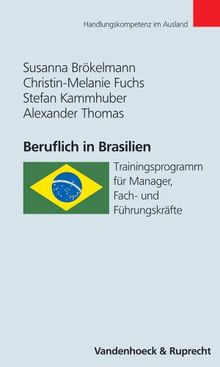 Handlungskompetenz im Ausland

Susanna Brökelmann
Christin-Melanie Fuchs
Stefan Kammhuber
Alexander Thomas

Beruflich in Brasilien

Trainingsprogramm für Manager, Fach- und Führungskräfte

Vandenhoeck & Ruprecht